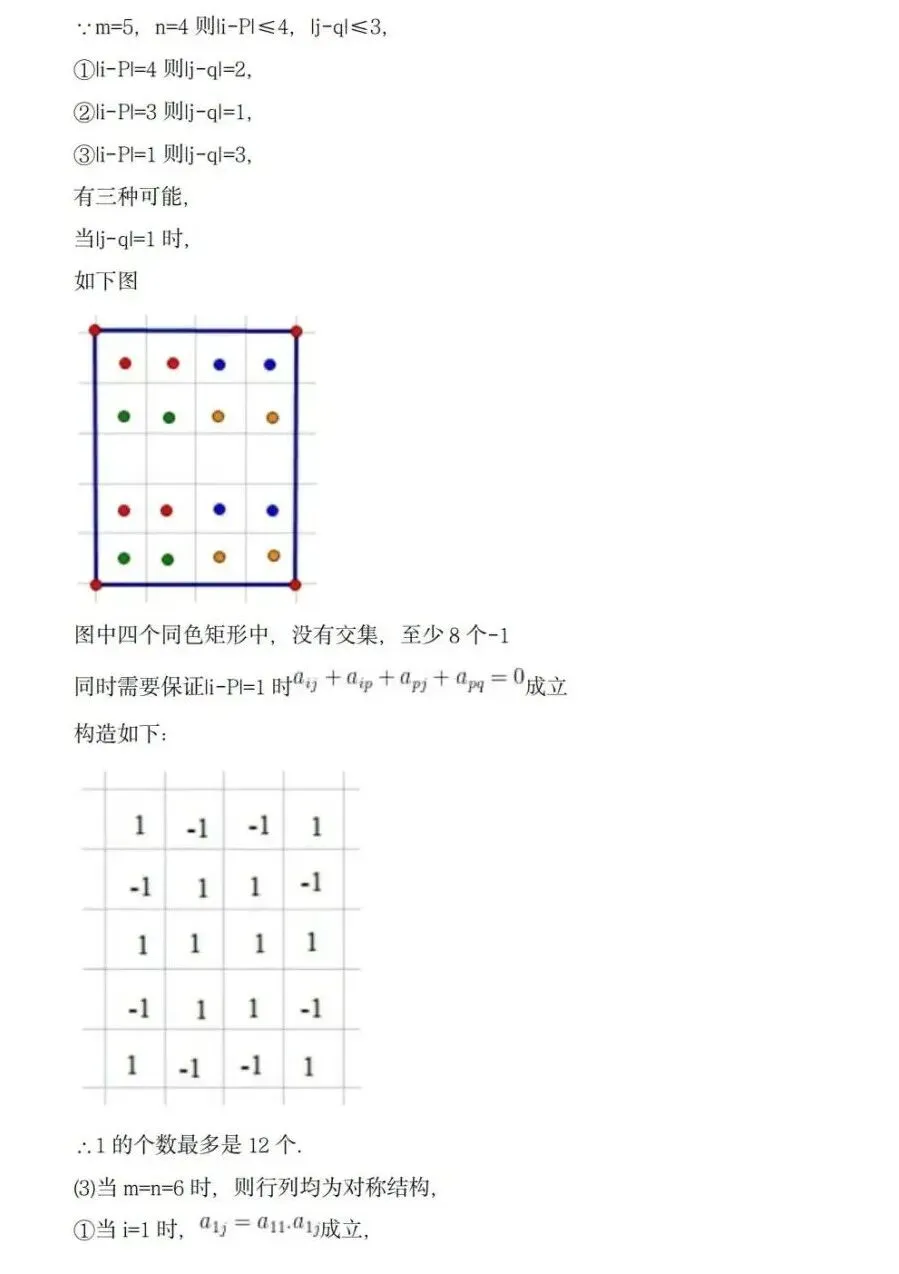 ∵m=5，n=4 则|i-P|≤4，|j-q|≤3，

①|i-P|=4 则|j-q|=2，

②|i-P|=3 则|j-q|=1，

③|i-P|=1 则|j-q|=3，

有三种可能，

当|j-q|=1 时，

如下图

图中四个同色矩形中，没有交集，至少 8 个-1

同时需要保证|i-P|=1 时$a_{ij}+a_{ip}+a_{pj}+a_{pq}=0$成立

构造如下：

| 1 | -1 | -1 | 1 |
|---|---|---|---|
| -1 | 1 | 1 | -1 |
| 1 | 1 | 1 | 1 |
| -1 | 1 | 1 | -1 |
| 1 | -1 | -1 | 1 |

∴1 的个数最多是 12 个.

⑶当 m=n=6 时，则行列均为对称结构，

①当 i=1 时，$a_{1j}=a_{11}.a_{1j}$成立，